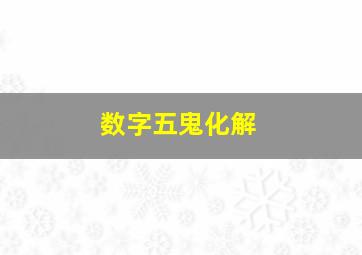 数字五鬼化解